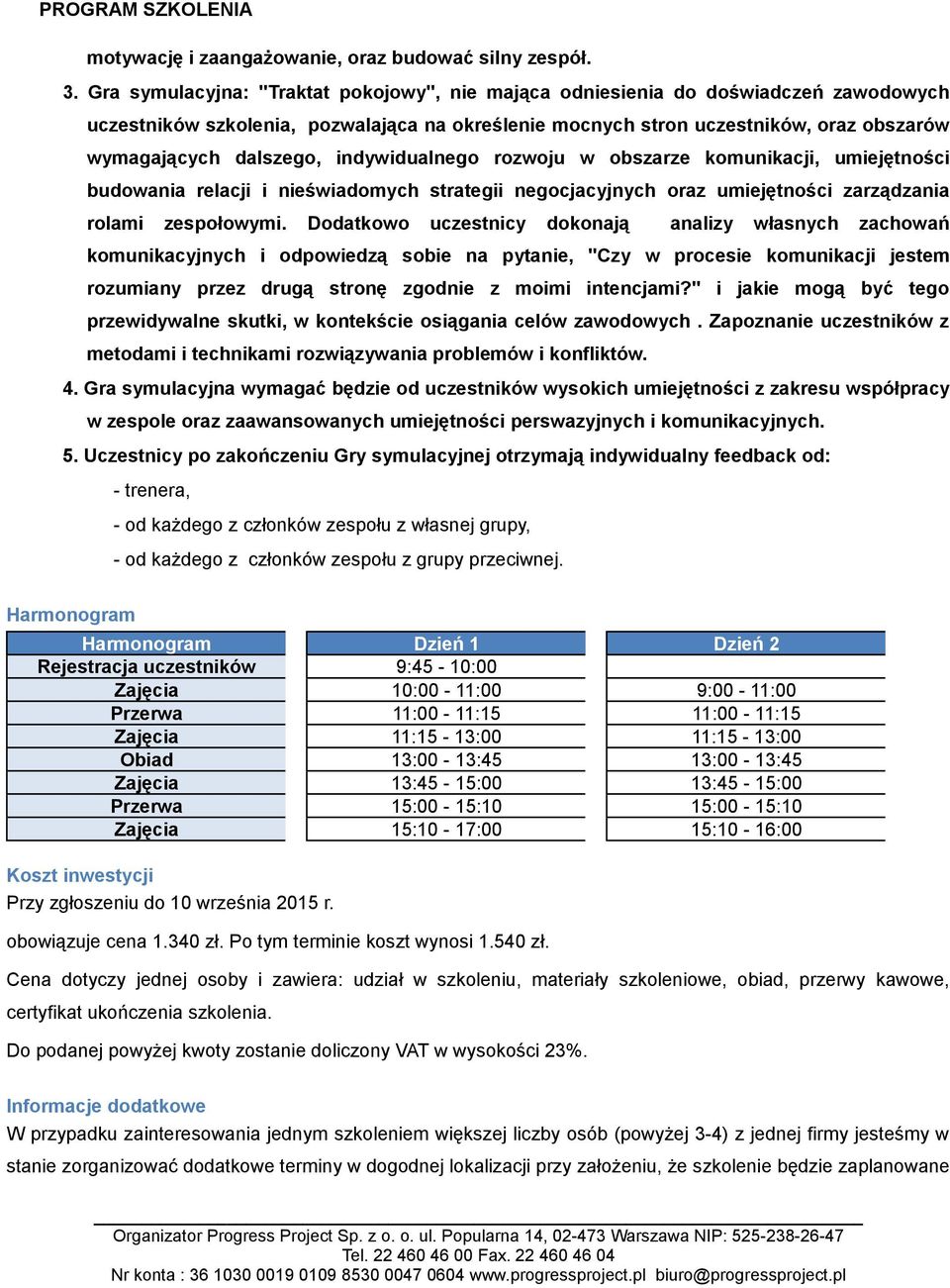 PROGRAM SZKOLENIA

motywację i zaangażowanie, oraz budować silny zespół.

3. Gra symulacyjna: "Traktat pokojowy", nie mająca odniesienia do doświadczeń zawodowych uczestników szkolenia, pozwalająca na określenie mocnych stron uczestników, oraz obszarów wymagających dalszego, indywidualnego rozwoju w obszarze komunikacji, umiejętności budowania relacji i nieświadomych strategii negocjacyjnych oraz umiejętności zarządzania rolami zespołowymi. Dodatkowo uczestnicy dokonają analizy własnych zachowań komunikacyjnych i odpowiedzą sobie na pytanie, "Czy w procesie komunikacji jestem rozumiany przez drugą stronę zgodnie z moimi intencjami?" i jakie mogą być tego przewidywalne skutki, w kontekście osiągania celów zawodowych . Zapoznanie uczestników z metodami i technikami rozwiązywania problemów i konfliktów.

4. Gra symulacyjna wymagać będzie od uczestników wysokich umiejętności z zakresu współpracy w zespole oraz zaawansowanych umiejętności perswazyjnych i komunikacyjnych.

5. Uczestnicy po zakończeniu Gry symulacyjnej otrzymają indywidualny feedback od:

- trenera,

- od każdego z członków zespołu z własnej grupy,

- od każdego z członków zespołu z grupy przeciwnej.

Harmonogram

| Harmonogram | Dzień 1 | Dzień 2 |
|---|---|---|
| Rejestracja uczestników | 9:45 - 10:00 | |
| Zajęcia | 10:00 - 11:00 | 9:00 - 11:00 |
| Przerwa | 11:00 - 11:15 | 11:00 - 11:15 |
| Zajęcia | 11:15 - 13:00 | 11:15 - 13:00 |
| Obiad | 13:00 - 13:45 | 13:00 - 13:45 |
| Zajęcia | 13:45 - 15:00 | 13:45 - 15:00 |
| Przerwa | 15:00 - 15:10 | 15:00 - 15:10 |
| Zajęcia | 15:10 - 17:00 | 15:10 - 16:00 |

Koszt inwestycji

Przy zgłoszeniu do 10 września 2015 r.

obowiązuje cena 1.340 zł. Po tym terminie koszt wynosi 1.540 zł.

Cena dotyczy jednej osoby i zawiera: udział w szkoleniu, materiały szkoleniowe, obiad, przerwy kawowe, certyfikat ukończenia szkolenia.

Do podanej powyżej kwoty zostanie doliczony VAT w wysokości 23%.

Informacje dodatkowe

W przypadku zainteresowania jednym szkoleniem większej liczby osób (powyżej 3-4) z jednej firmy jesteśmy w stanie zorganizować dodatkowe terminy w dogodnej lokalizacji przy założeniu, że szkolenie będzie zaplanowane

Organizator Progress Project Sp. z o. o. ul. Popularna 14, 02-473 Warszawa NIP: 525-238-26-47
Tel. 22 460 46 00 Fax. 22 460 46 04
Nr konta : 36 1030 0019 0109 8530 0047 0604 www.progressproject.pl biuro@progressproject.pl